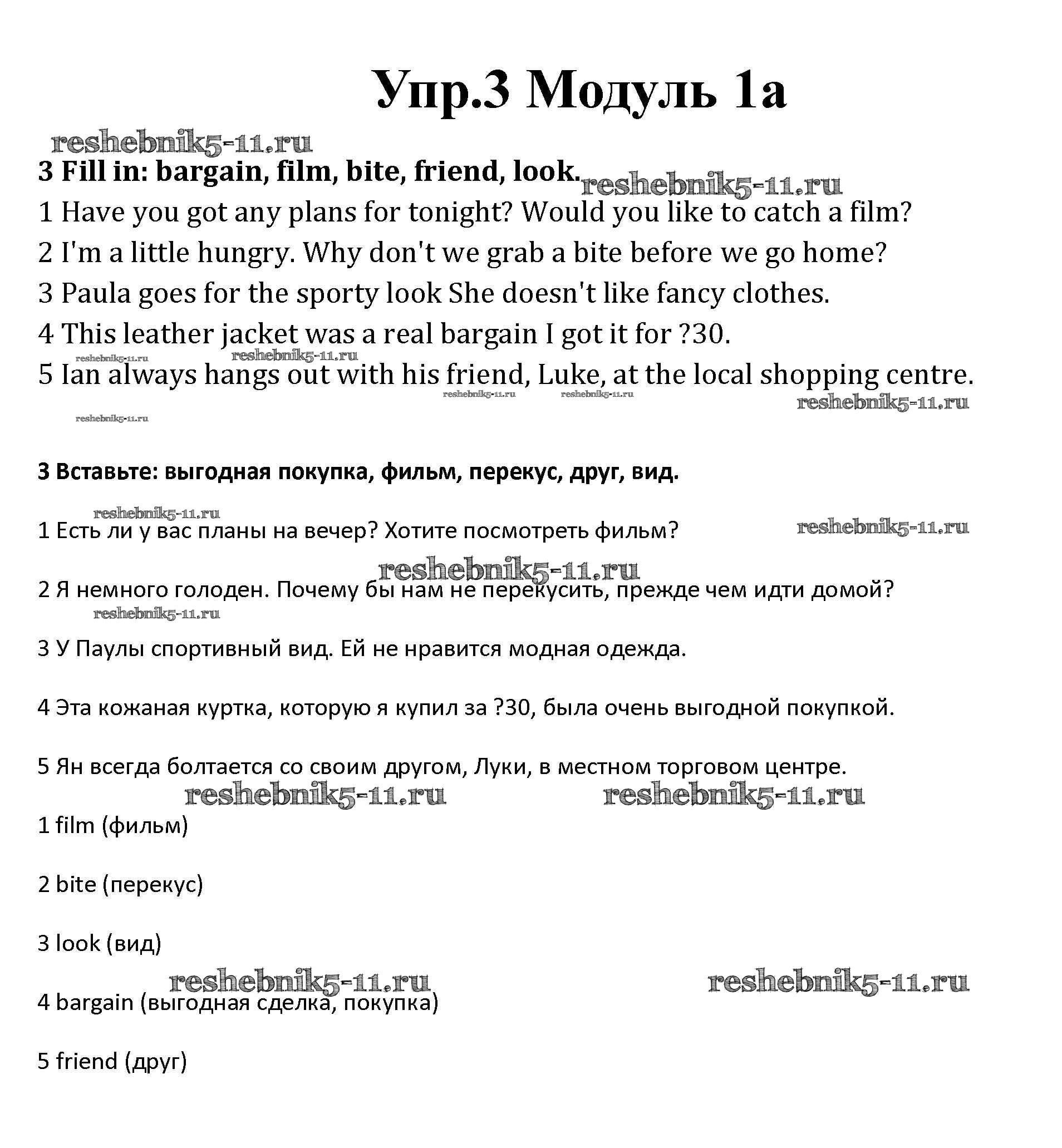 Упр.3 Модуль 1а

reshebnik5-11.ru

3 Fill in: bargain, film, bite, friend, look. reshebnik5-11.ru

1 Have you got any plans for tonight? Would you like to catch a film?

2 I'm a little hungry. Why don't we grab a bite before we go home?

3 Paula goes for the sporty look She doesn't like fancy clothes.

4 This leather jacket was a real bargain I got it for ?30.

reshebnik5-11.ru reshebnik5-11.ru

5 Ian always hangs out with his friend, Luke, at the local shopping centre.

reshebnik5-11.ru reshebnik5-11.ru reshebnik5-11.ru

reshebnik5-11.ru

3 Вставьте: выгодная покупка, фильм, перекус, друг, вид.

reshebnik5-11.ru

1 Есть ли у вас планы на вечер? Хотите посмотреть фильм? reshebnik5-11.ru

reshebnik5-11.ru

2 Я немного голоден. Почему бы нам не перекусить, прежде чем идти домой?

reshebnik5-11.ru

3 У Паулы спортивный вид. Ей не нравится модная одежда.

4 Эта кожаная куртка, которую я купил за ?30, была очень выгодной покупкой.

5 Ян всегда болтается со своим другом, Луки, в местном торговом центре.

reshebnik5-11.ru reshebnik5-11.ru

1 film (фильм)

2 bite (перекус)

3 look (вид)

reshebnik5-11.ru reshebnik5-11.ru

4 bargain (выгодная сделка, покупка)

5 friend (друг)